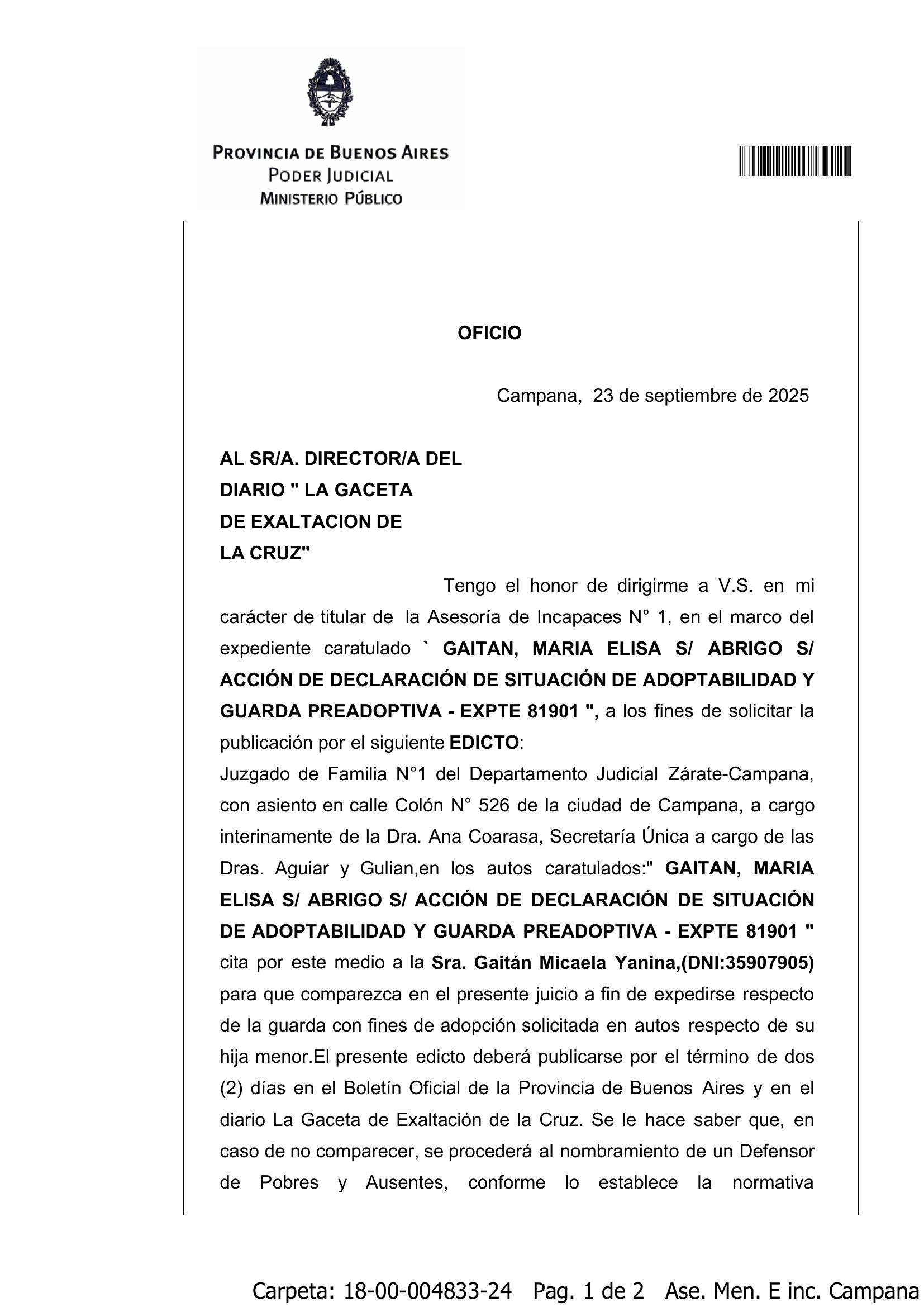 PROVINCIA DE BUENOS AIRES
PODER JUDICIAL
MINISTERIO PÚBLICO

OFICIO

Campana, 23 de septiembre de 2025

AL SR/A. DIRECTOR/A DEL DIARIO " LA GACETA DE EXALTACION DE LA CRUZ"

Tengo el honor de dirigirme a V.S. en mi carácter de titular de la Asesoría de Incapaces N° 1, en el marco del expediente caratulado ` GAITAN, MARIA ELISA S/ ABRIGO S/ ACCIÓN DE DECLARACIÓN DE SITUACIÓN DE ADOPTABILIDAD Y GUARDA PREADOPTIVA - EXPTE 81901 ", a los fines de solicitar la publicación por el siguiente EDICTO:
Juzgado de Familia N°1 del Departamento Judicial Zárate-Campana, con asiento en calle Colón N° 526 de la ciudad de Campana, a cargo interinamente de la Dra. Ana Coarasa, Secretaría Única a cargo de las Dras. Aguiar y Gulian,en los autos caratulados:" GAITAN, MARIA ELISA S/ ABRIGO S/ ACCIÓN DE DECLARACIÓN DE SITUACIÓN DE ADOPTABILIDAD Y GUARDA PREADOPTIVA - EXPTE 81901 " cita por este medio a la Sra. Gaitán Micaela Yanina,(DNI:35907905) para que comparezca en el presente juicio a fin de expedirse respecto de la guarda con fines de adopción solicitada en autos respecto de su hija menor.El presente edicto deberá publicarse por el término de dos (2) días en el Boletín Oficial de la Provincia de Buenos Aires y en el diario La Gaceta de Exaltación de la Cruz. Se le hace saber que, en caso de no comparecer, se procederá al nombramiento de un Defensor de Pobres y Ausentes, conforme lo establece la normativa

Carpeta: 18-00-004833-24 Pag. 1 de 2 Ase. Men. E inc. Campana